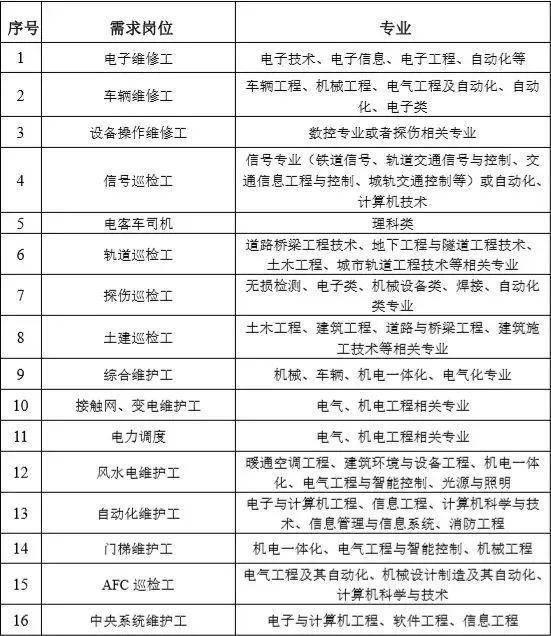 | 序号 | 需求岗位 | 专业 |
|---|---|---|
| 1 | 电子维修工 | 电子技术、电子信息、电子工程、自动化等 |
| 2 | 车辆维修工 | 车辆工程、机械工程、电气工程及自动化、自动化、电子类 |
| 3 | 设备操作维修工 | 数控专业或者探伤相关专业 |
| 4 | 信号巡检工 | 信号专业（铁道信号、轨道交通信号与控制、交通信息工程与控制、城轨交通控制等）或自动化、计算机技术 |
| 5 | 电客车司机 | 理科类 |
| 6 | 轨道巡检工 | 道路桥梁工程技术、地下工程与隧道工程技术、土木工程、城市轨道工程技术等相关专业 |
| 7 | 探伤巡检工 | 无损检测、电子类、机械设备类、焊接、自动化类专业 |
| 8 | 土建巡检工 | 土木工程、建筑工程、道路与桥梁工程、建筑施工技术等相关专业 |
| 9 | 综合维护工 | 机械、车辆、机电一体化、电气化专业 |
| 10 | 接触网、变电维护工 | 电气、机电工程相关专业 |
| 11 | 电力调度 | 电气、机电工程相关专业 |
| 12 | 风水电维护工 | 暖通空调工程、建筑环境与设备工程、机电一体化、电气工程与智能控制、光源与照明 |
| 13 | 自动化维护工 | 电子与计算机工程、信息工程、计算机科学与技术、信息管理与信息系统、消防工程 |
| 14 | 门梯维护工 | 机电一体化、电气工程与智能控制、机械工程 |
| 15 | AFC 巡检工 | 电气工程及其自动化、机械设计制造及其自动化、计算机科学与技术 |
| 16 | 中央系统维护工 | 电子与计算机工程、软件工程、信息工程 |